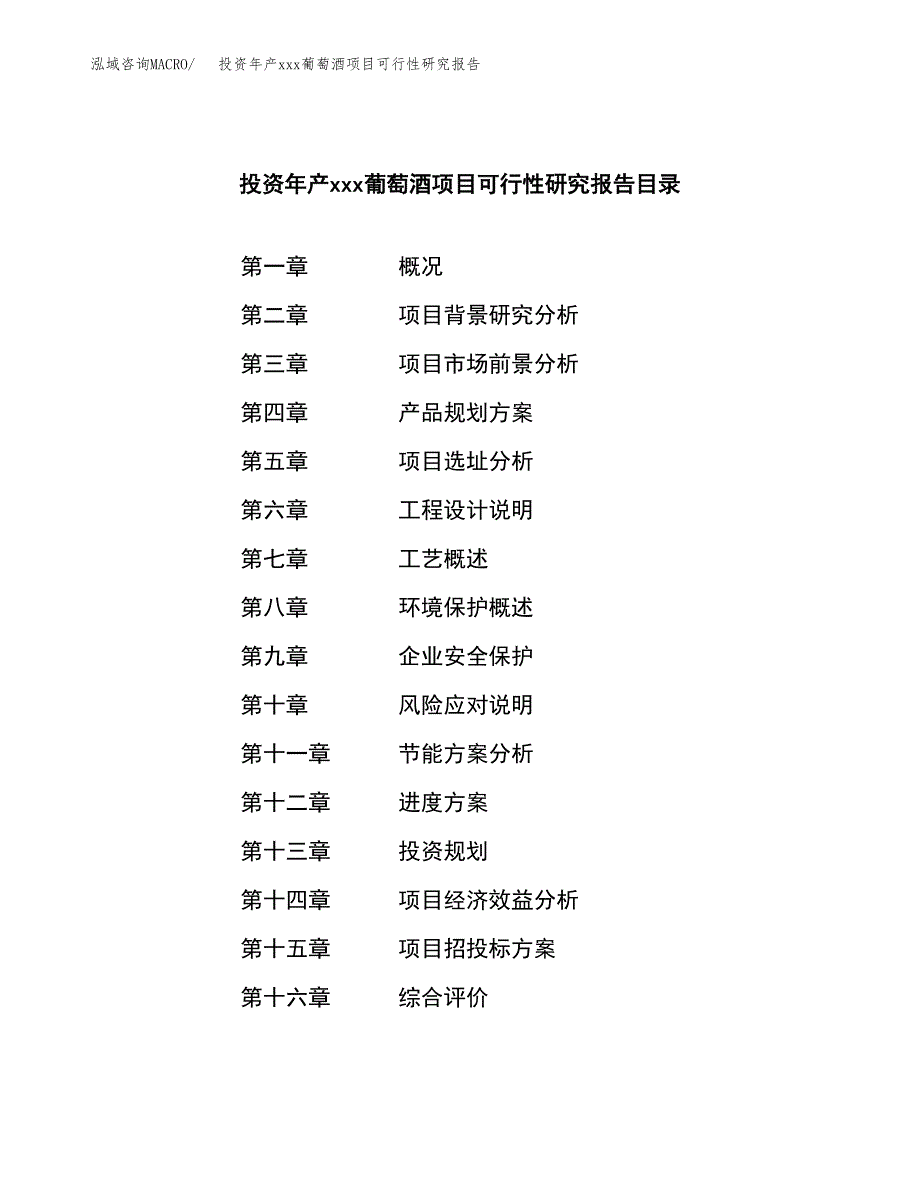 泓域咨询MACRO/ 投资年产xxx葡萄酒项目可行性研究报告

投资年产xxx葡萄酒项目可行性研究报告目录

第一章 概况
第二章 项目背景研究分析
第三章 项目市场前景分析
第四章 产品规划方案
第五章 项目选址分析
第六章 工程设计说明
第七章 工艺概述
第八章 环境保护概述
第九章 企业安全保护
第十章 风险应对说明
第十一章 节能方案分析
第十二章 进度方案
第十三章 投资规划
第十四章 项目经济效益分析
第十五章 项目招投标方案
第十六章 综合评价